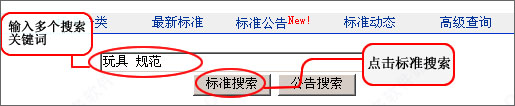 输入多个搜索关键词

类 最新标准 标准公告New! 标准动态 高级查询

玩具 规范

点击标准搜索

标准搜索 公告搜索